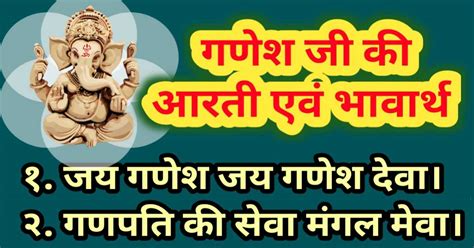 गणेश जी की आरती एवं भावार्थ

१. जय गणेश जय गणेश देवा।
२. गणपति की सेवा मंगल मेवा।